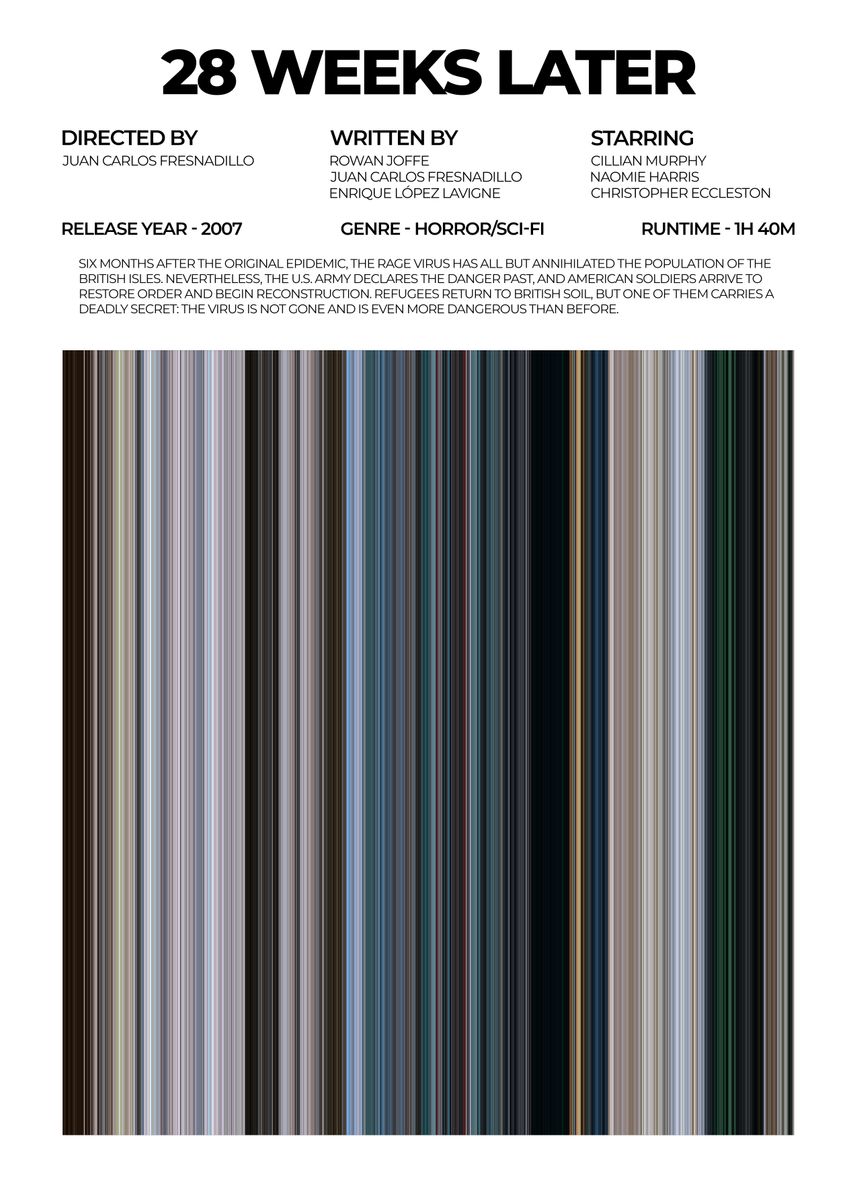 28 WEEKS LATER

DIRECTED BY
JUAN CARLOS FRESNADILLO

WRITTEN BY
ROWAN JOFFE
JUAN CARLOS FRESNADILLO
ENRIQUE LÓPEZ LAVIGNE

STARRING
CILLIAN MURPHY
NAOMIE HARRIS
CHRISTOPHER ECCLESTON

RELEASE YEAR - 2007

GENRE - HORROR/SCI-FI

RUNTIME - 1H 40M

SIX MONTHS AFTER THE ORIGINAL EPIDEMIC, THE RAGE VIRUS HAS ALL BUT ANNIHILATED THE POPULATION OF THE BRITISH ISLES. NEVERTHELESS, THE U.S. ARMY DECLARES THE DANGER PAST, AND AMERICAN SOLDIERS ARRIVE TO RESTORE ORDER AND BEGIN RECONSTRUCTION. REFUGEES RETURN TO BRITISH SOIL, BUT ONE OF THEM CARRIES A DEADLY SECRET: THE VIRUS IS NOT GONE AND IS EVEN MORE DANGEROUS THAN BEFORE.